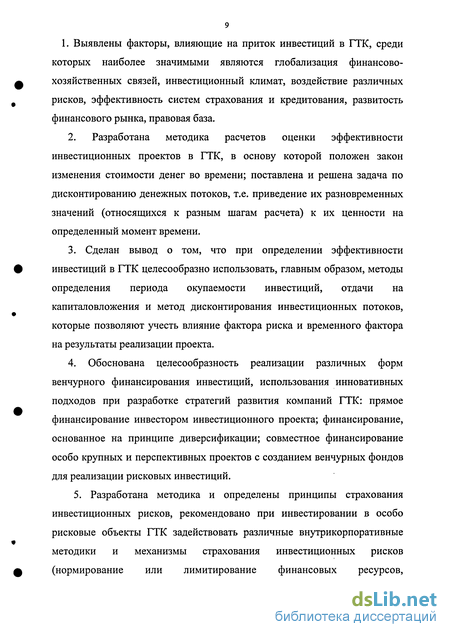 9

1. Выявлены факторы, влияющие на приток инвестиций в ГТК, среди которых наиболее значимыми являются глобализация финансово-хозяйственных связей, инвестиционный климат, воздействие различных рисков, эффективность систем страхования и кредитования, развитость финансового рынка, правовая база.

2. Разработана методика расчетов оценки эффективности инвестиционных проектов в ГТК, в основу которой положен закон изменения стоимости денег во времени; поставлена и решена задача по дисконтированию денежных потоков, т.е. приведение их разновременных значений (относящихся к разным шагам расчета) к их ценности на определенный момент времени.

3. Сделан вывод о том, что при определении эффективности инвестиций в ГТК целесообразно использовать, главным образом, методы определения периода окупаемости инвестиций, отдачи на капиталовложения и метод дисконтирования инвестиционных потоков, которые позволяют учесть влияние фактора риска и временного фактора на результаты реализации проекта.

4. Обоснована целесообразность реализации различных форм венчурного финансирования инвестиций, использования инновативных подходов при разработке стратегий развития компаний ГТК: прямое финансирование инвестором инвестиционного проекта; финансирование, основанное на принципе диверсификации; совместное финансирование особо крупных и перспективных проектов с созданием венчурных фондов для реализации рисковых инвестиций.

5. Разработана методика и определены принципы страхования инвестиционных рисков, рекомендовано при инвестировании в особо рисковые объекты ГТК задействовать различные внутрикорпоративные методики и механизмы страхования инвестиционных рисков (нормирование или лимитирование финансовых ресурсов,

dsLib.net
библиотека диссертаций